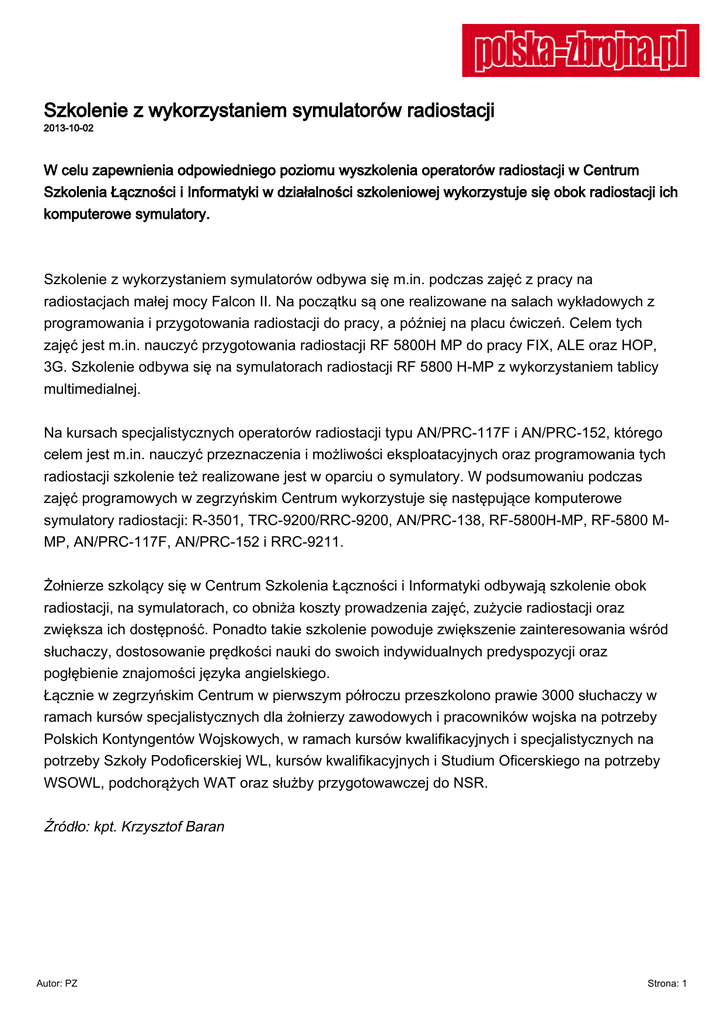 polska-zbrojna.pl

Szkolenie z wykorzystaniem symulatorów radiostacji
2013-10-02

W celu zapewnienia odpowiedniego poziomu wyszkolenia operatorów radiostacji w Centrum Szkolenia Łączności i Informatyki w działalności szkoleniowej wykorzystuje się obok radiostacji ich komputerowe symulatory.

Szkolenie z wykorzystaniem symulatorów odbywa się m.in. podczas zajęć z pracy na radiostacjach małej mocy Falcon II. Na początku są one realizowane na salach wykładowych z programowania i przygotowania radiostacji do pracy, a później na placu ćwiczeń. Celem tych zajęć jest m.in. nauczyć przygotowania radiostacji RF 5800H MP do pracy FIX, ALE oraz HOP, 3G. Szkolenie odbywa się na symulatorach radiostacji RF 5800 H-MP z wykorzystaniem tablicy multimedialnej.

Na kursach specjalistycznych operatorów radiostacji typu AN/PRC-117F i AN/PRC-152, którego celem jest m.in. nauczyć przeznaczenia i możliwości eksploatacyjnych oraz programowania tych radiostacji szkolenie też realizowane jest w oparciu o symulatory. W podsumowaniu podczas zajęć programowych w zegrzyńskim Centrum wykorzystuje się następujące komputerowe symulatory radiostacji: R-3501, TRC-9200/RRC-9200, AN/PRC-138, RF-5800H-MP, RF-5800 M-MP, AN/PRC-117F, AN/PRC-152 i RRC-9211.

Żołnierze szkolący się w Centrum Szkolenia Łączności i Informatyki odbywają szkolenie obok radiostacji, na symulatorach, co obniża koszty prowadzenia zajęć, zużycie radiostacji oraz zwiększa ich dostępność. Ponadto takie szkolenie powoduje zwiększenie zainteresowania wśród słuchaczy, dostosowanie prędkości nauki do swoich indywidualnych predyspozycji oraz pogłębienie znajomości języka angielskiego.
Łącznie w zegrzyńskim Centrum w pierwszym półroczu przeszkolono prawie 3000 słuchaczy w ramach kursów specjalistycznych dla żołnierzy zawodowych i pracowników wojska na potrzeby Polskich Kontyngentów Wojskowych, w ramach kursów kwalifikacyjnych i specjalistycznych na potrzeby Szkoły Podoficerskiej WL, kursów kwalifikacyjnych i Studium Oficerskiego na potrzeby WSOWL, podchorążych WAT oraz służby przygotowawczej do NSR.

Źródło: kpt. Krzysztof Baran

Autor: PZ
Strona: 1